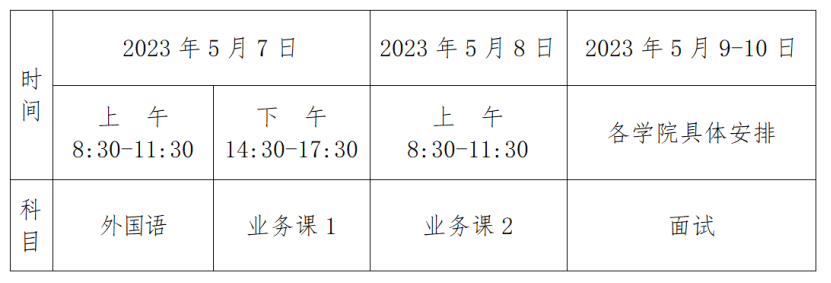 | 时间 | 2023 年 5 月 7 日 | | 2023 年 5 月 8 日 | 2023 年 5 月 9-10 日 |
|---|---|---|---|---|
| | 上　午 8:30-11:30 | 下　午 14:30-17:30 | 上　午 8:30-11:30 | 各学院具体安排 |
| 科目 | 外国语 | 业务课 1 | 业务课 2 | 面试 |